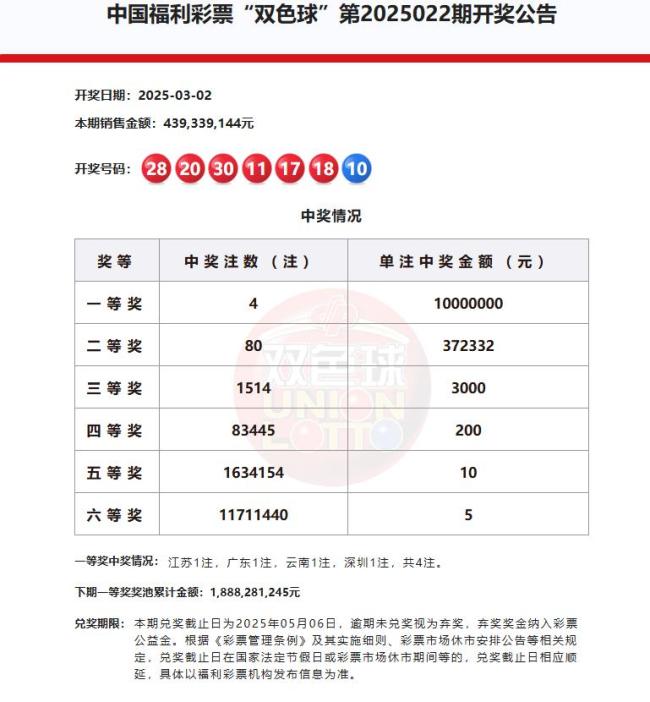 中国福利彩票“双色球”第2025022期开奖公告

开奖日期：2025-03-02

本期销售金额：439,339,144元

开奖号码：28 20 30 11 17 18 10

中奖情况

| 奖等 | 中奖注数（注） | 单注中奖金额（元） |
|---|---|---|
| 一等奖 | 4 | 10000000 |
| 二等奖 | 80 | 372332 |
| 三等奖 | 1514 | 3000 |
| 四等奖 | 83445 | 200 |
| 五等奖 | 1634154 | 10 |
| 六等奖 | 11711440 | 5 |

双色球 UNION LOTTO

一等奖中奖情况：江苏1注，广东1注，云南1注，深圳1注，共4注。

下期一等奖奖池累计金额：1,888,281,245元

兑奖期限：本期兑奖截止日为2025年05月06日，逾期未兑奖视为弃奖，弃奖奖金纳入彩票公益金。根据《彩票管理条例》及其实施细则、彩票市场休市安排公告等相关规定，兑奖截止日在国家法定节假日或彩票市场休市期间等的，兑奖截止日相应顺延，具体以福利彩票机构发布信息为准。